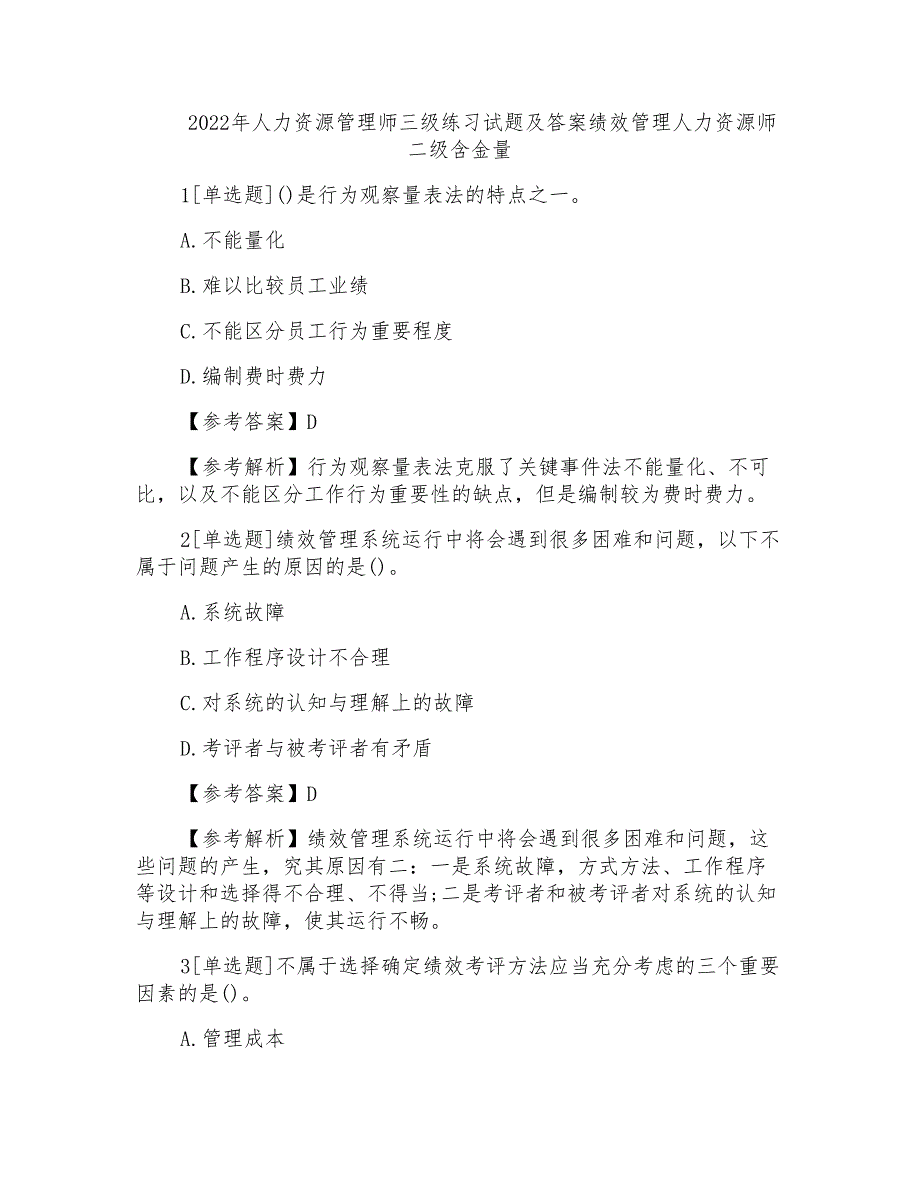 2022年人力资源管理师三级练习试题及答案绩效管理人力资源师二级含金量

1[单选题]()是行为观察量表法的特点之一。

A.不能量化

B.难以比较员工业绩

C.不能区分员工行为重要程度

D.编制费时费力

【参考答案】D

【参考解析】行为观察量表法克服了关键事件法不能量化、不可比，以及不能区分工作行为重要性的缺点，但是编制较为费时费力。

2[单选题]绩效管理系统运行中将会遇到很多困难和问题，以下不属于问题产生的原因的是()。

A.系统故障

B.工作程序设计不合理

C.对系统的认知与理解上的故障

D.考评者与被考评者有矛盾

【参考答案】D

【参考解析】绩效管理系统运行中将会遇到很多困难和问题，这些问题的产生，究其原因有二：一是系统故障，方式方法、工作程序等设计和选择得不合理、不得当;二是考评者和被考评者对系统的认知与理解上的故障，使其运行不畅。

3[单选题]不属于选择确定绩效考评方法应当充分考虑的三个重要因素的是()。

A.管理成本